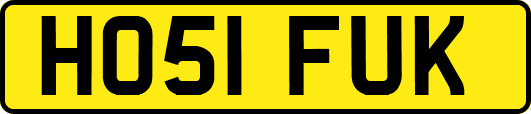 HO51 FUK